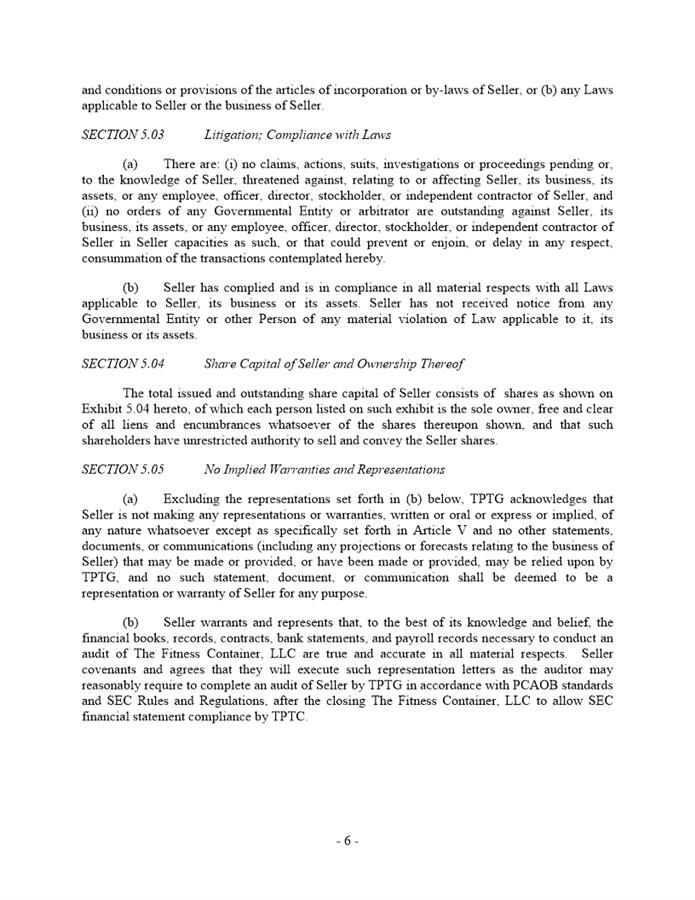 and conditions or provisions of the articles of incorporation or by-laws of Seller, or (b) any Laws applicable to Seller or the business of Seller.

SECTION 5.03 Litigation; Compliance with Laws

(a) There are: (i) no claims, actions, suits, investigations or proceedings pending or, to the knowledge of Seller, threatened against, relating to or affecting Seller, its business, its assets, or any employee, officer, director, stockholder, or independent contractor of Seller, and (ii) no orders of any Governmental Entity or arbitrator are outstanding against Seller, its business, its assets, or any employee, officer, director, stockholder, or independent contractor of Seller in Seller capacities as such, or that could prevent or enjoin, or delay in any respect, consummation of the transactions contemplated hereby.

(b) Seller has complied and is in compliance in all material respects with all Laws applicable to Seller, its business or its assets. Seller has not received notice from any Governmental Entity or other Person of any material violation of Law applicable to it, its business or its assets.

SECTION 5.04 Share Capital of Seller and Ownership Thereof

The total issued and outstanding share capital of Seller consists of shares as shown on Exhibit 5.04 hereto, of which each person listed on such exhibit is the sole owner, free and clear of all liens and encumbrances whatsoever of the shares thereupon shown, and that such shareholders have unrestricted authority to sell and convey the Seller shares.

SECTION 5.05 No Implied Warranties and Representations

(a) Excluding the representations set forth in (b) below, TPTG acknowledges that Seller is not making any representations or warranties, written or oral or express or implied, of any nature whatsoever except as specifically set forth in Article V and no other statements, documents, or communications (including any projections or forecasts relating to the business of Seller) that may be made or provided, or have been made or provided, may be relied upon by TPTG, and no such statement, document, or communication shall be deemed to be a representation or warranty of Seller for any purpose.

(b) Seller warrants and represents that, to the best of its knowledge and belief, the financial books, records, contracts, bank statements, and payroll records necessary to conduct an audit of The Fitness Container, LLC are true and accurate in all material respects. Seller covenants and agrees that they will execute such representation letters as the auditor may reasonably require to complete an audit of Seller by TPTG in accordance with PCAOB standards and SEC Rules and Regulations, after the closing The Fitness Container, LLC to allow SEC financial statement compliance by TPTC.

- 6 -